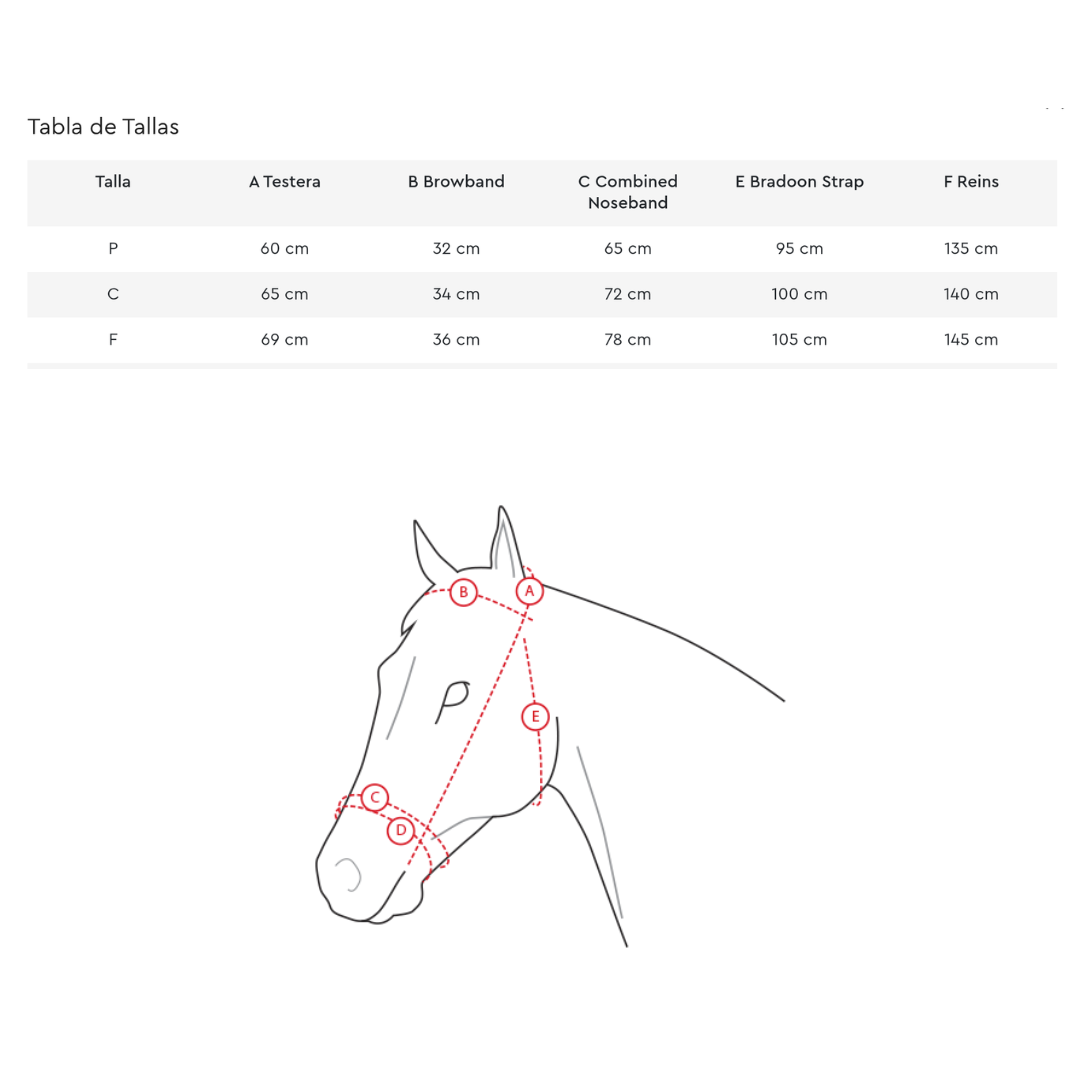 Tabla de Tallas

| Talla | A Testera | B Browband | C Combined Noseband | E Bradoon Strap | F Reins |
|---|---|---|---|---|---|
| P | 60 cm | 32 cm | 65 cm | 95 cm | 135 cm |
| C | 65 cm | 34 cm | 72 cm | 100 cm | 140 cm |
| F | 69 cm | 36 cm | 78 cm | 105 cm | 145 cm |

B
A
E
C
D